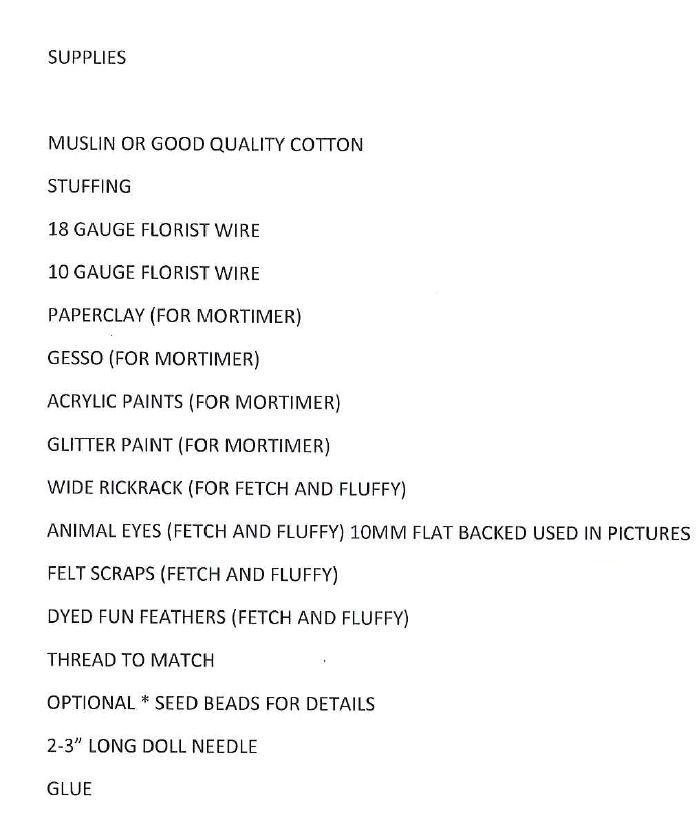 SUPPLIES

MUSLIN OR GOOD QUALITY COTTON

STUFFING

18 GAUGE FLORIST WIRE

10 GAUGE FLORIST WIRE

PAPERCLAY (FOR MORTIMER)

GESSO (FOR MORTIMER)

ACRYLIC PAINTS (FOR MORTIMER)

GLITTER PAINT (FOR MORTIMER)

WIDE RICKRACK (FOR FETCH AND FLUFFY)

ANIMAL EYES (FETCH AND FLUFFY) 10MM FLAT BACKED USED IN PICTURES

FELT SCRAPS (FETCH AND FLUFFY)

DYED FUN FEATHERS (FETCH AND FLUFFY)

THREAD TO MATCH

OPTIONAL * SEED BEADS FOR DETAILS

2-3" LONG DOLL NEEDLE

GLUE